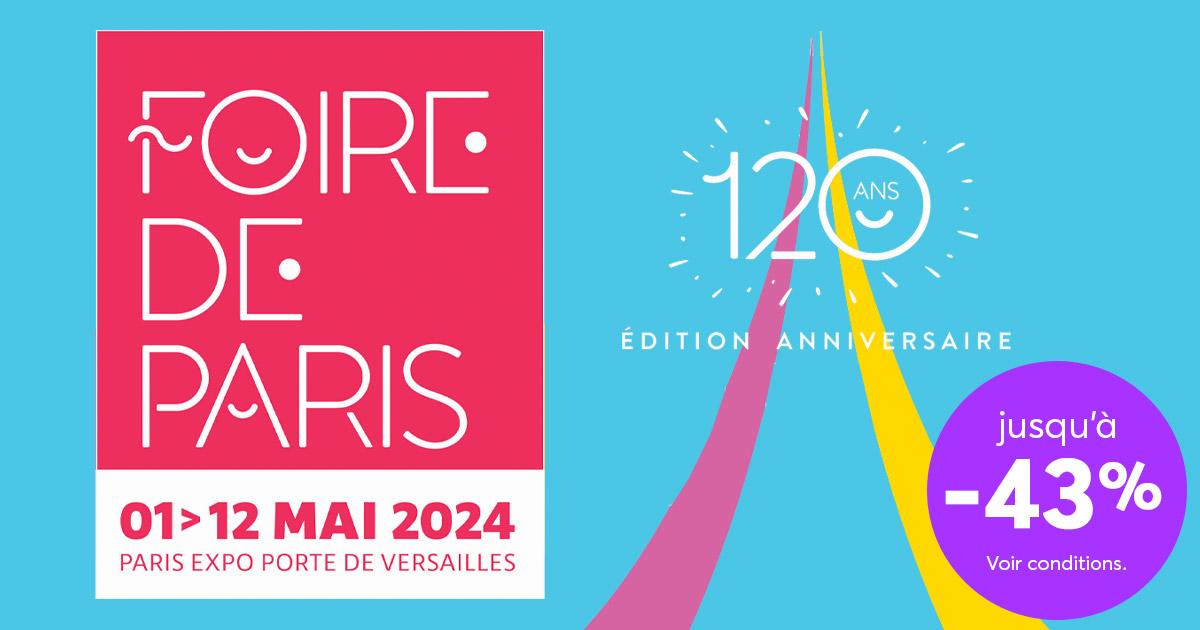 FOIRE DE PARIS

01 > 12 MAI 2024
PARIS EXPO PORTE DE VERSAILLES

120 ANS

ÉDITION ANNIVERSAIRE

jusqu'à
-43%
Voir conditions.